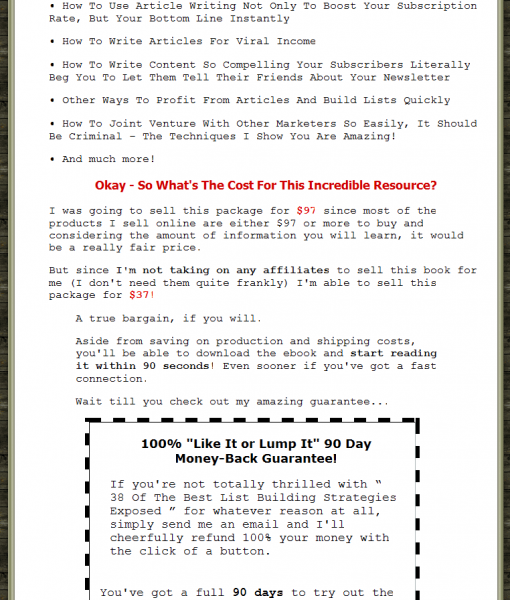 • How To Use Article Writing Not Only To Boost Your Subscription Rate, But Your Bottom Line Instantly

• How To Write Articles For Viral Income

• How To Write Content So Compelling Your Subscribers Literally Beg You To Let Them Tell Their Friends About Your Newsletter

• Other Ways To Profit From Articles And Build Lists Quickly

• How To Joint Venture With Other Marketers So Easily, It Should Be Criminal - The Techniques I Show You Are Amazing!

• And much more!

Okay - So What's The Cost For This Incredible Resource?

I was going to sell this package for $97 since most of the products I sell online are either $97 or more to buy and considering the amount of information you will learn, it would be a really fair price.

But since I'm not taking on any affiliates to sell this book for me (I don't need them quite frankly) I'm able to sell this package for $37!

A true bargain, if you will.

Aside from saving on production and shipping costs, you'll be able to download the ebook and start reading it within 90 seconds! Even sooner if you've got a fast connection.

Wait till you check out my amazing guarantee...

100% "Like It or Lump It" 90 Day Money-Back Guarantee!

If you're not totally thrilled with " 38 Of The Best List Building Strategies Exposed " for whatever reason at all, simply send me an email and I'll cheerfully refund 100% your money with the click of a button.

You've got a full 90 days to try out the